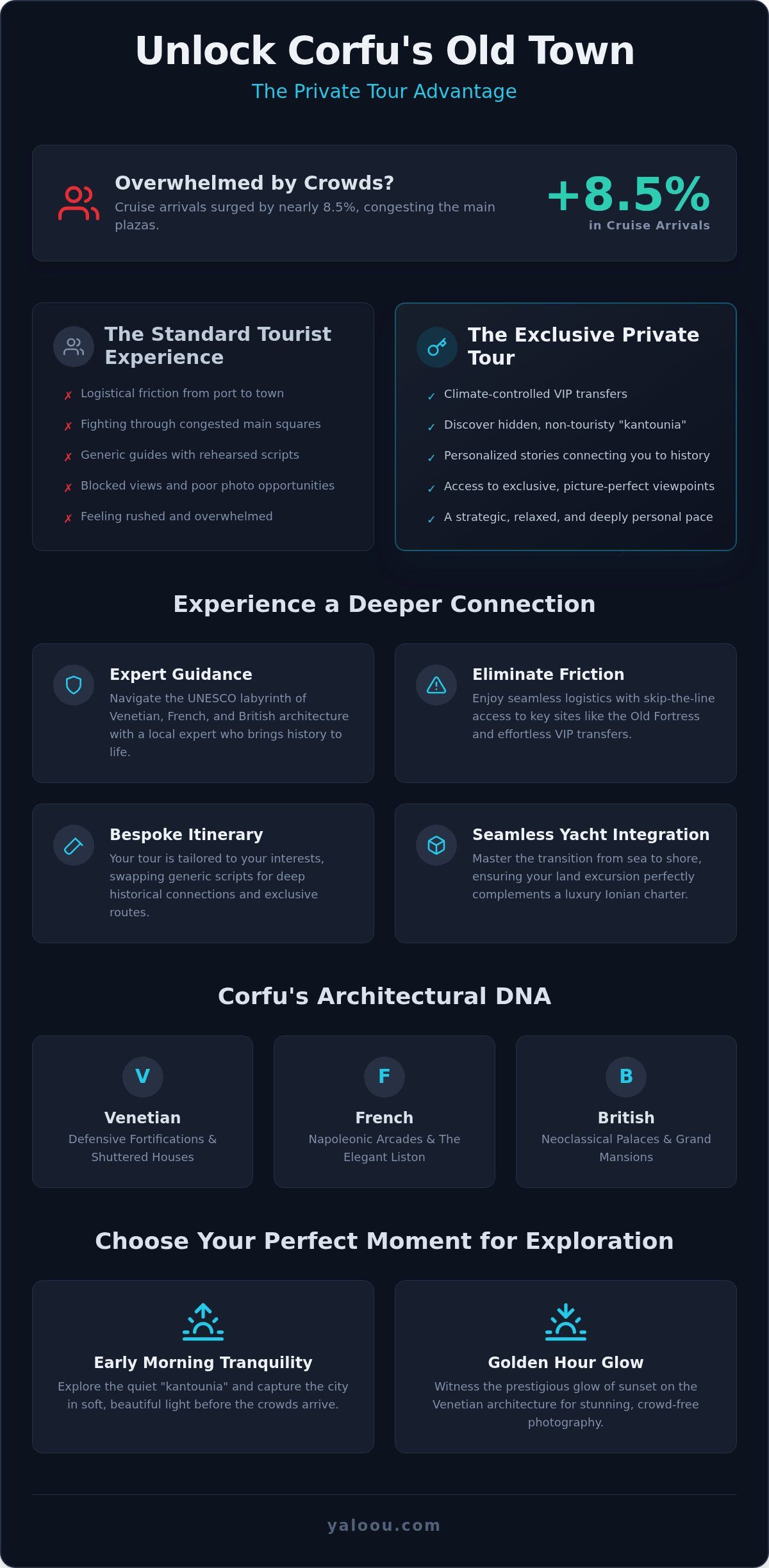 Unlock Corfu's Old Town

The Private Tour Advantage

Overwhelmed by Crowds?

Cruise arrivals surged by nearly 8.5%, congesting the main plazas.

+8.5%

in Cruise Arrivals

The Standard Tourist Experience

✗ Logistical friction from port to town

✗ Fighting through congested main squares

✗ Generic guides with rehearsed scripts

✗ Blocked views and poor photo opportunities

✗ Feeling rushed and overwhelmed

The Exclusive Private Tour

✓ Climate-controlled VIP transfers

✓ Discover hidden, non-touristy "kantounia"

✓ Personalized stories connecting you to history

✓ Access to exclusive, picture-perfect viewpoints

✓ A strategic, relaxed, and deeply personal pace

Experience a Deeper Connection

Expert Guidance

Navigate the UNESCO labyrinth of Venetian, French, and British architecture with a local expert who brings history to life.

Eliminate Friction

Enjoy seamless logistics with skip-the-line access to key sites like the Old Fortress and effortless VIP transfers.

Bespoke Itinerary

Your tour is tailored to your interests, swapping generic scripts for deep historical connections and exclusive routes.

Seamless Yacht Integration

Master the transition from sea to shore, ensuring your land excursion perfectly complements a luxury Ionian charter.

Corfu's Architectural DNA

V

Venetian

Defensive Fortifications & Shuttered Houses

F

French

Napoleonic Arcades & The Elegant Liston

B

British

Neoclassical Palaces & Grand Mansions

Choose Your Perfect Moment for Exploration

Early Morning Tranquility

Explore the quiet "kantounia" and capture the city in soft, beautiful light before the crowds arrive.

Golden Hour Glow

Witness the prestigious glow of sunset on the Venetian architecture for stunning, crowd-free photography.

yaloou.com